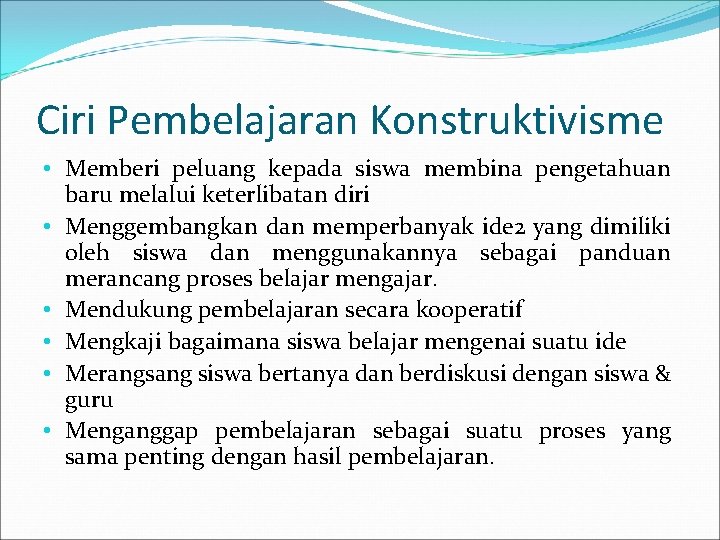 Ciri Pembelajaran Konstruktivisme

• Memberi peluang kepada siswa membina pengetahuan baru melalui keterlibatan diri
• Menggembangkan dan memperbanyak ide2 yang dimiliki oleh siswa dan menggunakannya sebagai panduan merancang proses belajar mengajar.
• Mendukung pembelajaran secara kooperatif
• Mengkaji bagaimana siswa belajar mengenai suatu ide
• Merangsang siswa bertanya dan berdiskusi dengan siswa & guru
• Menganggap pembelajaran sebagai suatu proses yang sama penting dengan hasil pembelajaran.